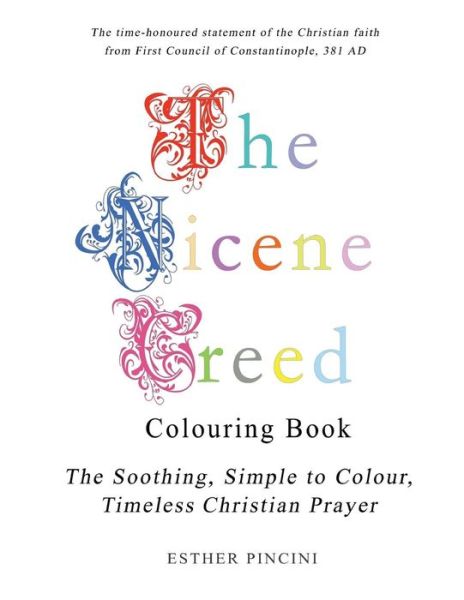 The time-honoured statement of the Christian faith from First Council of Constantinople, 381 AD

The Nicene Creed

Colouring Book

The Soothing, Simple to Colour, Timeless Christian Prayer

ESTHER PINCINI